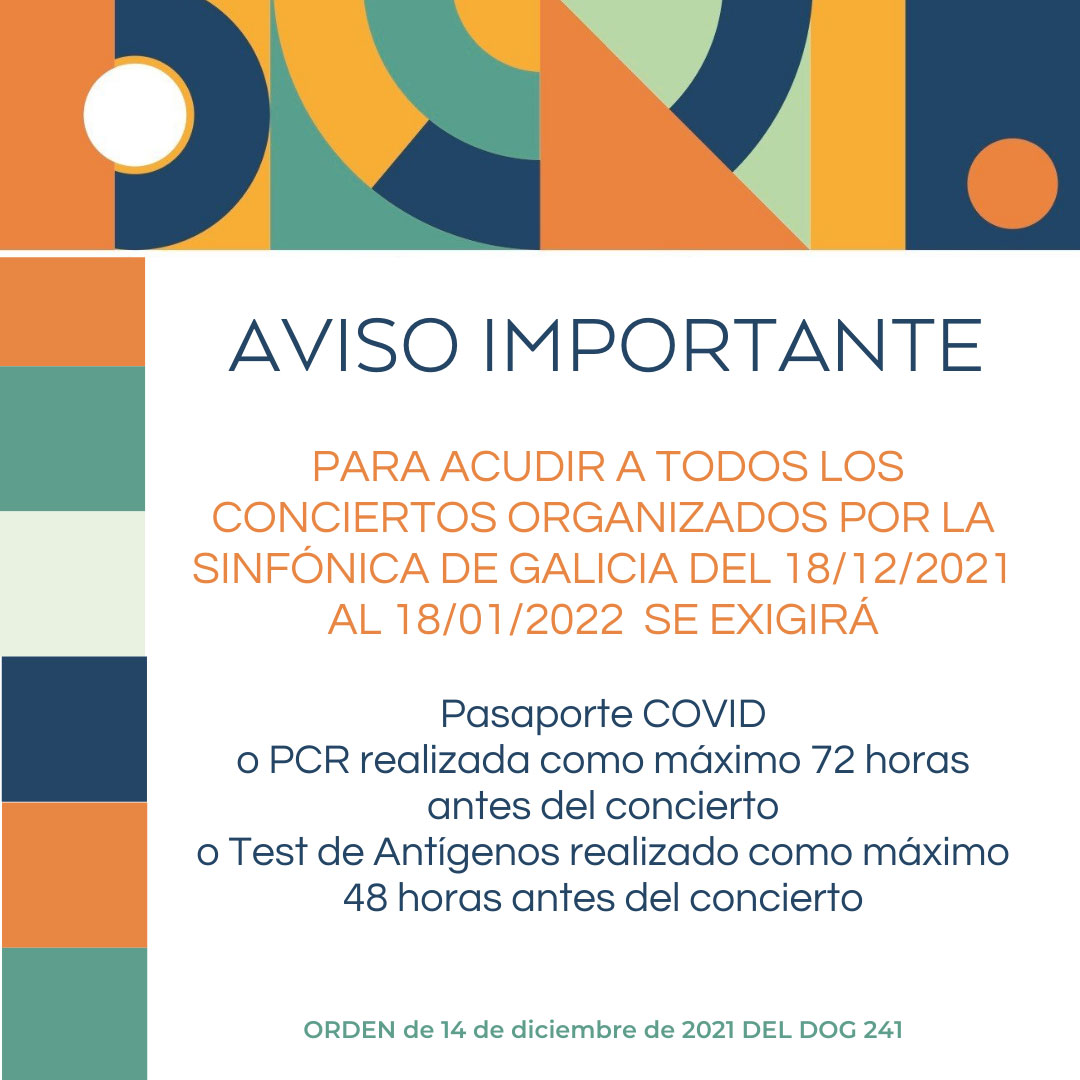 AVISO IMPORTANTE

PARA ACUDIR A TODOS LOS CONCIERTOS ORGANIZADOS POR LA SINFÓNICA DE GALICIA DEL 18/12/2021 AL 18/01/2022 SE EXIGIRÁ

Pasaporte COVID
o PCR realizada como máximo 72 horas antes del concierto
o Test de Antígenos realizado como máximo 48 horas antes del concierto

ORDEN de 14 de diciembre de 2021 DEL DOG 241